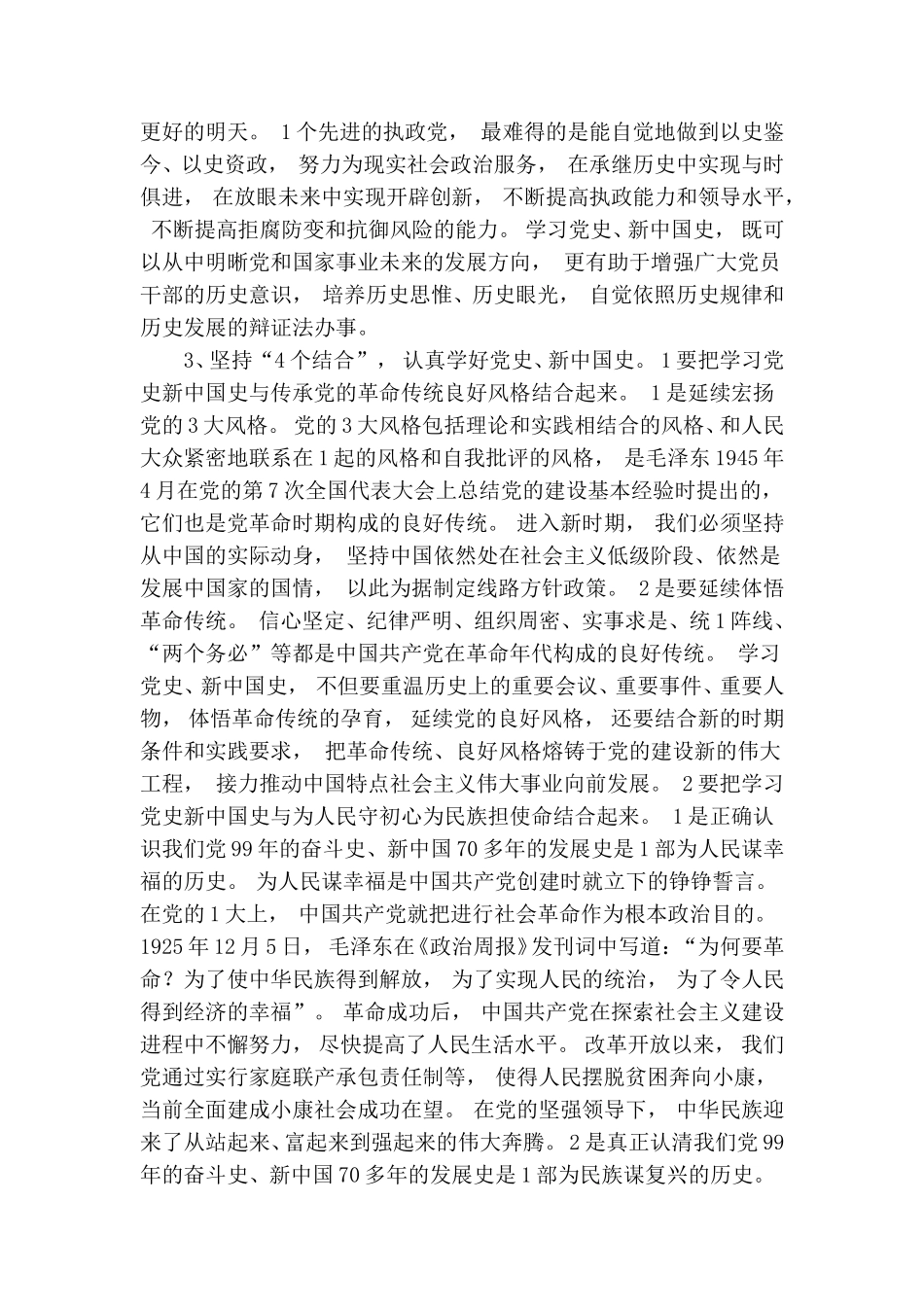 更好的明天。 1个先进的执政党， 最难得的是能自觉地做到以史鉴今、以史资政， 努力为现实社会政治服务， 在承继历史中实现与时俱进， 在放眼未来中实现开辟创新， 不断提高执政能力和领导水平， 不断提高拒腐防变和抗御风险的能力。 学习党史、新中国史， 既可以从中明晰党和国家事业未来的发展方向， 更有助于增强广大党员干部的历史意识， 培养历史思惟、历史眼光， 自觉依照历史规律和历史发展的辩证法办事。

3、坚持“4个结合”， 认真学好党史、新中国史。 1要把学习党史新中国史与传承党的革命传统良好风格结合起来。 1是延续宏扬党的3大风格。 党的3大风格包括理论和实践相结合的风格、和人民大众紧密地联系在1起的风格和自我批评的风格， 是毛泽东1945年4月在党的第7次全国代表大会上总结党的建设基本经验时提出的， 它们也是党革命时期构成的良好传统。 进入新时期， 我们必须坚持从中国的实际动身， 坚持中国依然处在社会主义低级阶段、依然是发展中国家的国情， 以此为据制定线路方针政策。 2是要延续体悟革命传统。 信心坚定、纪律严明、组织周密、实事求是、统1阵线、“两个务必”等都是中国共产党在革命年代构成的良好传统。 学习党史、新中国史， 不但要重温历史上的重要会议、重要事件、重要人物， 体悟革命传统的孕育， 延续党的良好风格， 还要结合新的时期条件和实践要求， 把革命传统、良好风格熔铸于党的建设新的伟大工程， 接力推动中国特点社会主义伟大事业向前发展。 2要把学习党史新中国史与为人民守初心为民族担使命结合起来。 1是正确认识我们党99年的奋斗史、新中国70多年的发展史是1部为人民谋幸福的历史。 为人民谋幸福是中国共产党创建时就立下的铮铮誓言。 在党的1大上， 中国共产党就把进行社会革命作为根本政治目的。 1925年12月5日， 毛泽东在《政治周报》发刊词中写道：“为何要革命？为了使中华民族得到解放， 为了实现人民的统治， 为了令人民得到经济的幸福”。 革命成功后， 中国共产党在探索社会主义建设进程中不懈努力， 尽快提高了人民生活水平。 改革开放以来， 我们党通过实行家庭联产承包责任制等， 使得人民摆脱贫困奔向小康， 当前全面建成小康社会成功在望。 在党的坚强领导下， 中华民族迎来了从站起来、富起来到强起来的伟大奔腾。 2是真正认清我们党99年的奋斗史、新中国70多年的发展史是1部为民族谋复兴的历史。